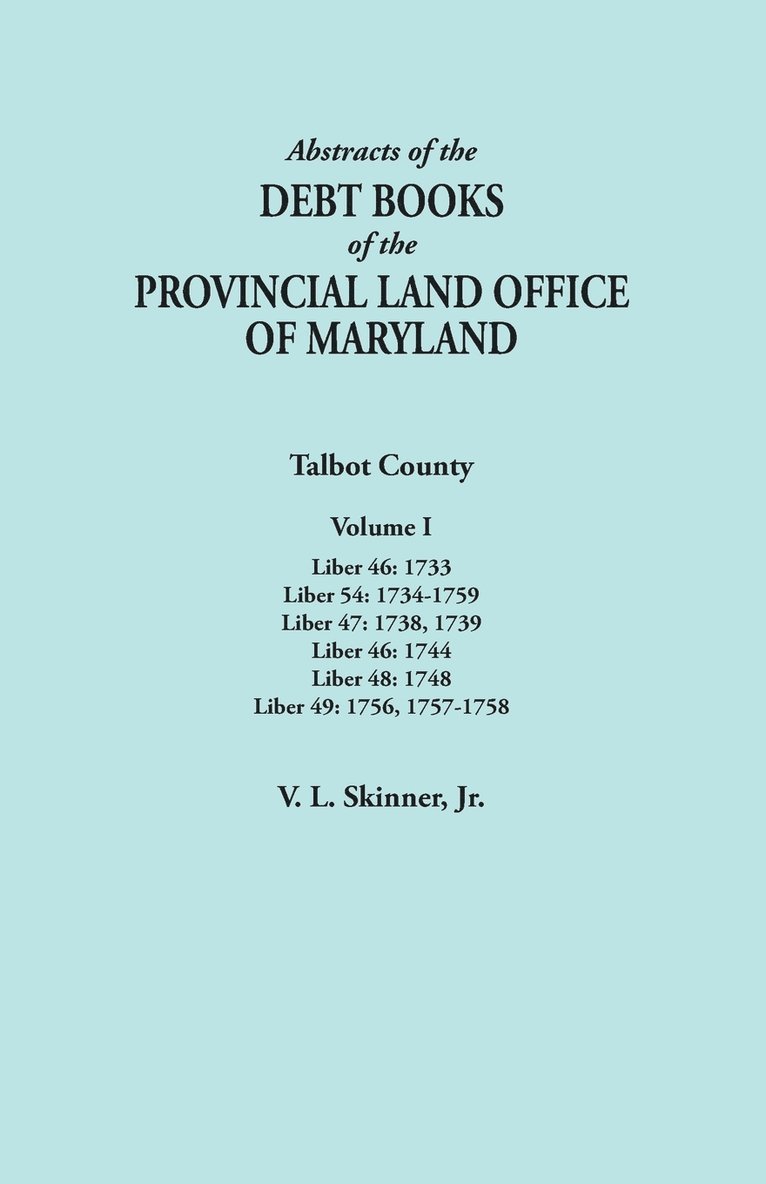 Abstracts of the
DEBT BOOKS
of the
PROVINCIAL LAND OFFICE
OF MARYLAND

Talbot County

Volume I

Liber 46: 1733
Liber 54: 1734-1759
Liber 47: 1738, 1739
Liber 46: 1744
Liber 48: 1748
Liber 49: 1756, 1757-1758

V. L. Skinner, Jr.